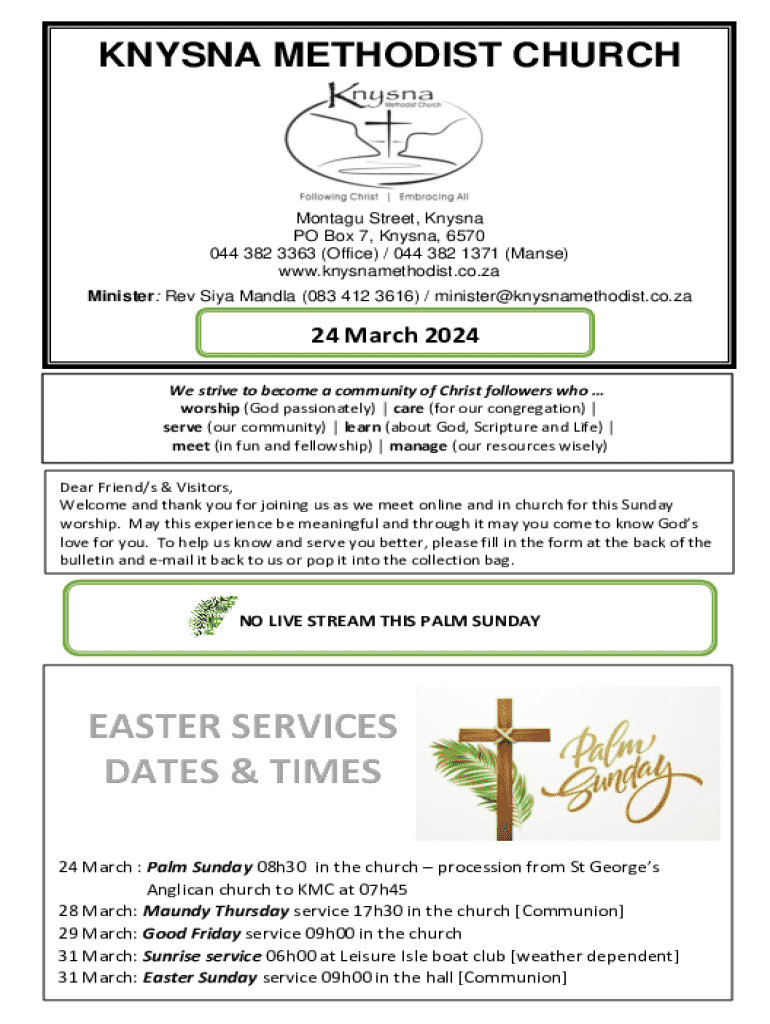 KNYSNA METHODIST CHURCH

Knysna
Methodist Church

Following Christ | Embracing All

Montagu Street, Knysna
PO Box 7, Knysna, 6570
044 382 3363 (Office) / 044 382 1371 (Manse)
www.knysnamethodist.co.za

Minister: Rev Siya Mandla (083 412 3616) / minister@knysnamethodist.co.za

24 March 2024

We strive to become a community of Christ followers who ...
worship (God passionately) | care (for our congregation) |
serve (our community) | learn (about God, Scripture and Life) |
meet (in fun and fellowship) | manage (our resources wisely)

Dear Friend/s & Visitors,
Welcome and thank you for joining us as we meet online and in church for this Sunday worship. May this experience be meaningful and through it may you come to know God's love for you. To help us know and serve you better, please fill in the form at the back of the bulletin and e-mail it back to us or pop it into the collection bag.

NO LIVE STREAM THIS PALM SUNDAY

EASTER SERVICES
DATES & TIMES

Palm Sunday

24 March : Palm Sunday 08h30 in the church – procession from St George's Anglican church to KMC at 07h45
28 March: Maundy Thursday service 17h30 in the church [Communion]
29 March: Good Friday service 09h00 in the church
31 March: Sunrise service 06h00 at Leisure Isle boat club [weather dependent]
31 March: Easter Sunday service 09h00 in the hall [Communion]